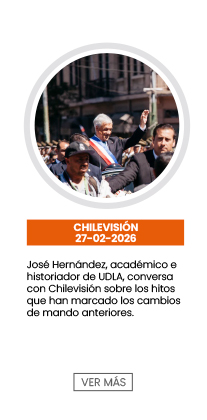 CHILEVISIÓN
27-02-2026

José Hernández, académico e historiador de UDLA, conversa con Chilevisión sobre los hitos que han marcado los cambios de mando anteriores.

VER MÁS